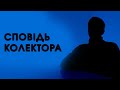 СПОВІДЬ КОЛЕКТОРА